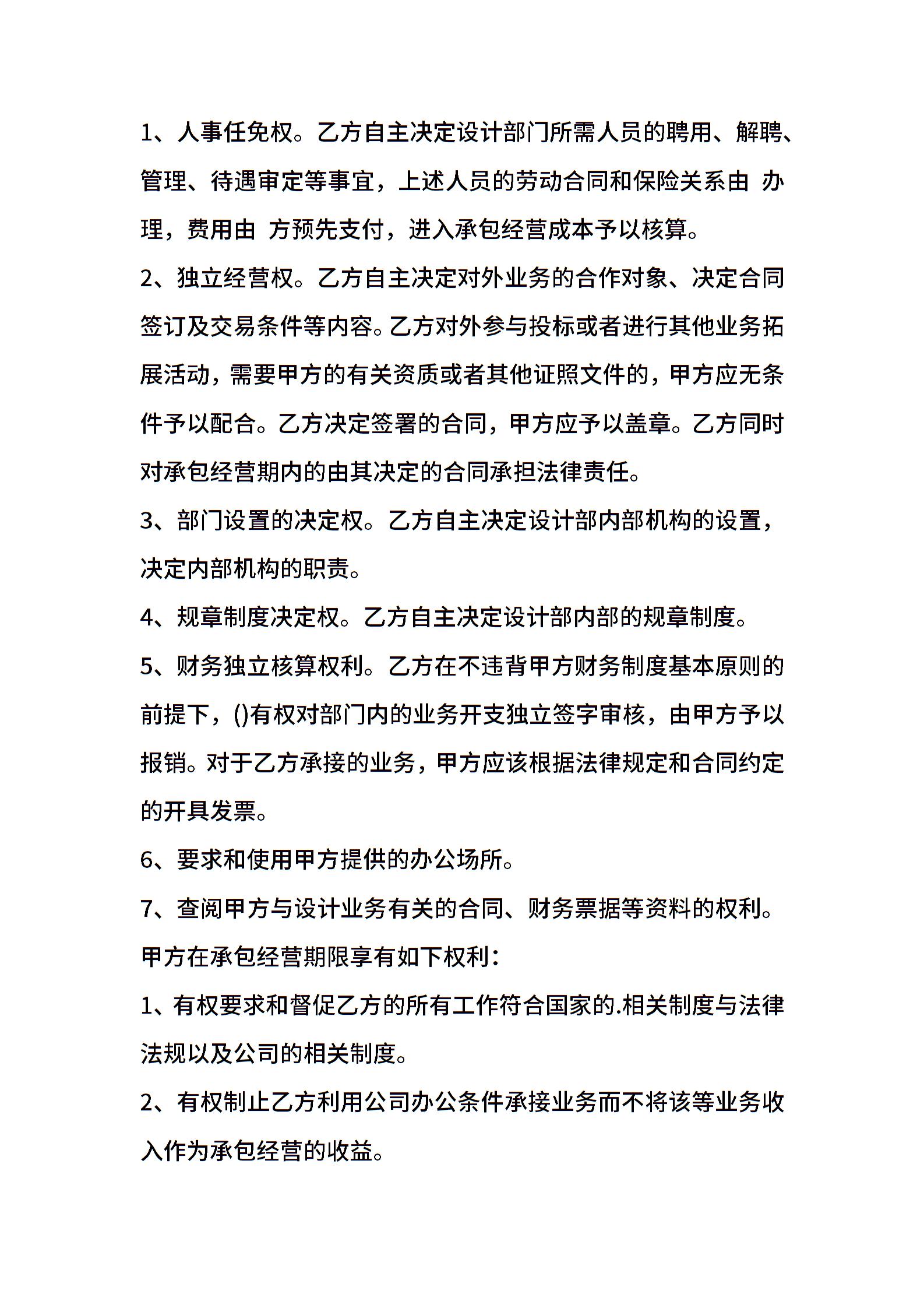 1、人事任免权。乙方自主决定设计部门所需人员的聘用、解聘、管理、待遇审定等事宜，上述人员的劳动合同和保险关系由 办理，费用由 方预先支付，进入承包经营成本予以核算。

2、独立经营权。乙方自主决定对外业务的合作对象、决定合同签订及交易条件等内容。乙方对外参与投标或者进行其他业务拓展活动，需要甲方的有关资质或者其他证照文件的，甲方应无条件予以配合。乙方决定签署的合同，甲方应予以盖章。乙方同时对承包经营期内的由其决定的合同承担法律责任。

3、部门设置的决定权。乙方自主决定设计部内部机构的设置，决定内部机构的职责。

4、规章制度决定权。乙方自主决定设计部内部的规章制度。

5、财务独立核算权利。乙方在不违背甲方财务制度基本原则的前提下，()有权对部门内的业务开支独立签字审核，由甲方予以报销。对于乙方承接的业务，甲方应该根据法律规定和合同约定的开具发票。

6、要求和使用甲方提供的办公场所。

7、查阅甲方与设计业务有关的合同、财务票据等资料的权利。

甲方在承包经营期限享有如下权利：

1、有权要求和督促乙方的所有工作符合国家的.相关制度与法律法规以及公司的相关制度。

2、有权制止乙方利用公司办公条件承接业务而不将该等业务收入作为承包经营的收益。